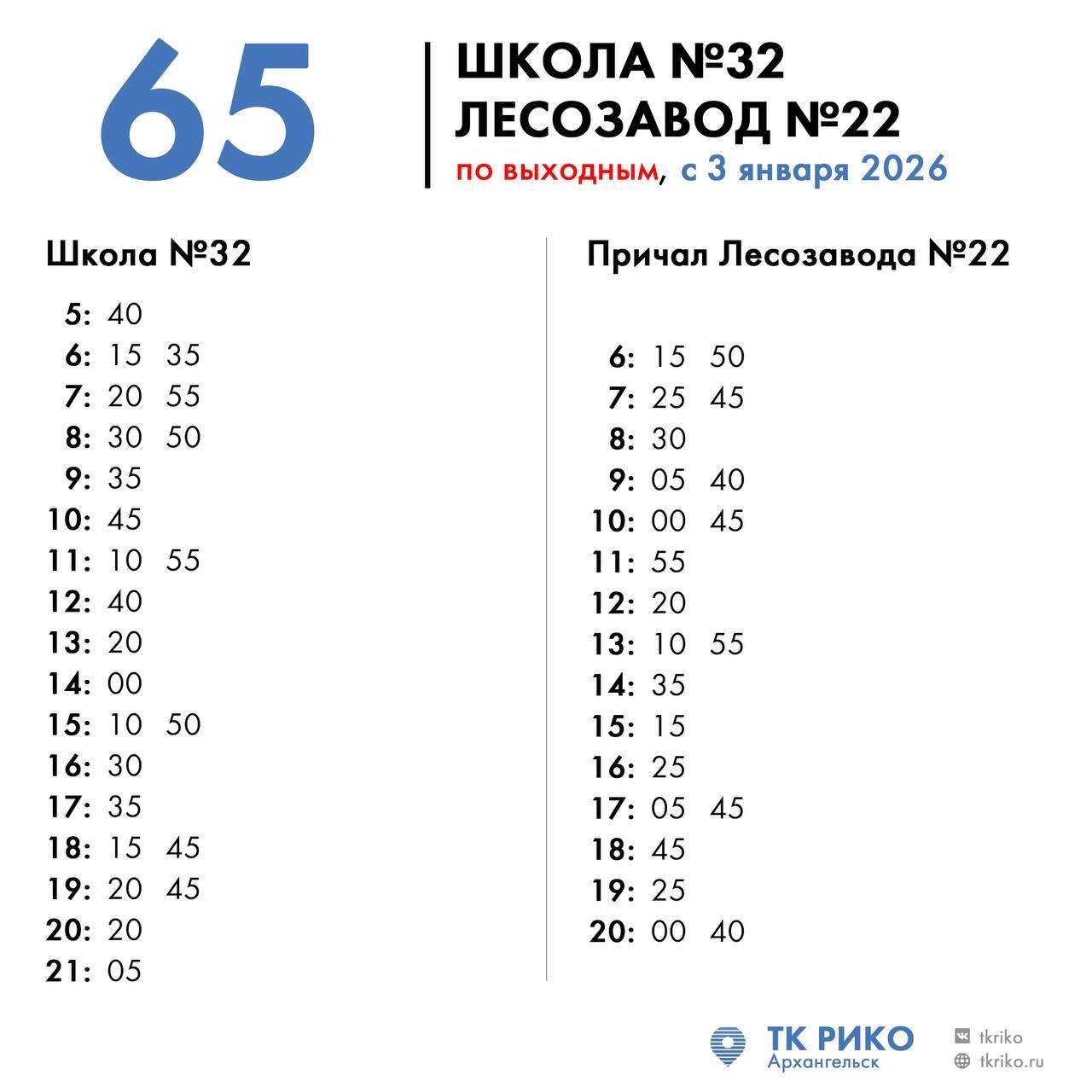 65

ШКОЛА №32
ЛЕСОЗАВОД №22
по выходным, с 3 января 2026

Школа №32

5: 40
6: 15 35
7: 20 55
8: 30 50
9: 35
10: 45
11: 10 55
12: 40
13: 20
14: 00
15: 10 50
16: 30
17: 35
18: 15 45
19: 20 45
20: 20
21: 05

Причал Лесозавода №22

6: 15 50
7: 25 45
8: 30
9: 05 40
10: 00 45
11: 55
12: 20
13: 10 55
14: 35
15: 15
16: 25
17: 05 45
18: 45
19: 25
20: 00 40

ТК РИКО
Архангельск

tkriko
tkriko.ru